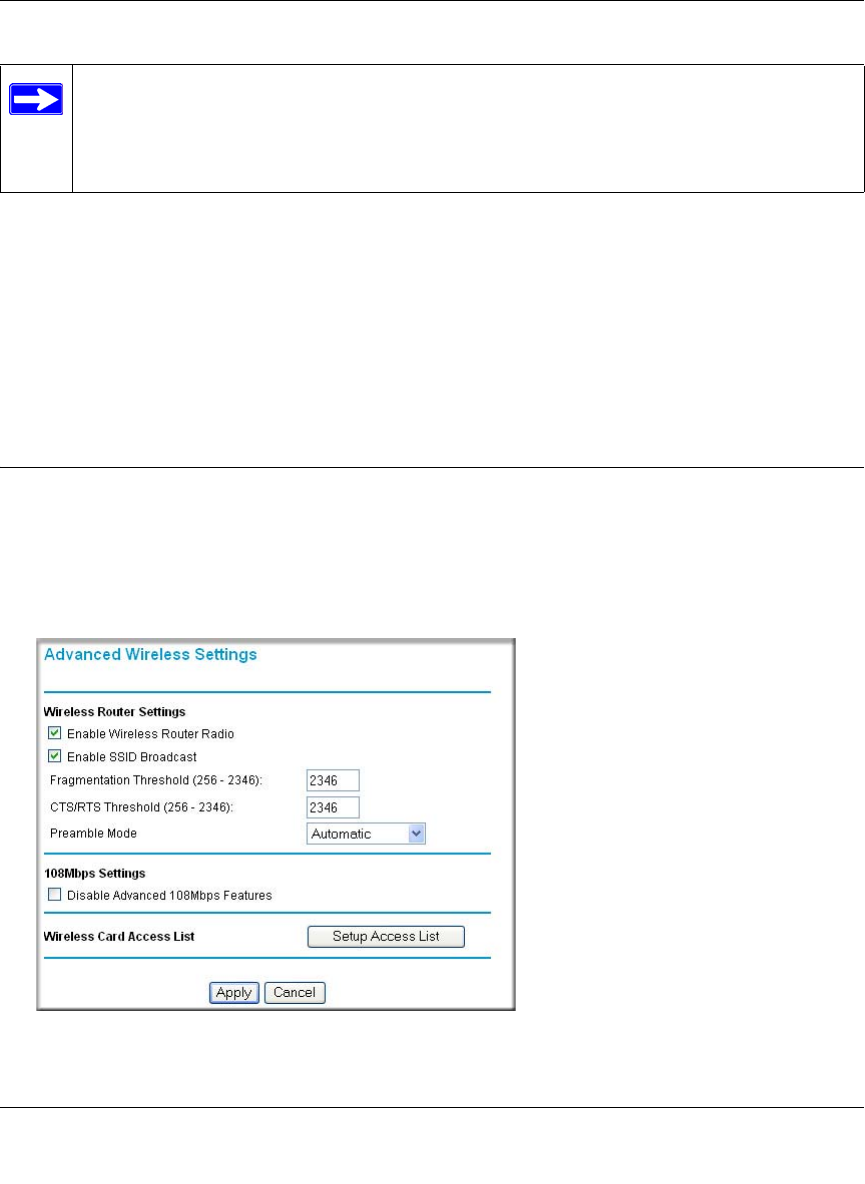 Advanced Wireless Settings

Wireless Router Settings

Enable Wireless Router Radio

Enable SSID Broadcast

Fragmentation Threshold (256 - 2346): 2346

CTS/RTS Threshold (256 - 2346): 2346

Preamble Mode Automatic

108Mbps Settings

Disable Advanced 108Mbps Features

Wireless Card Access List Setup Access List

Apply Cancel